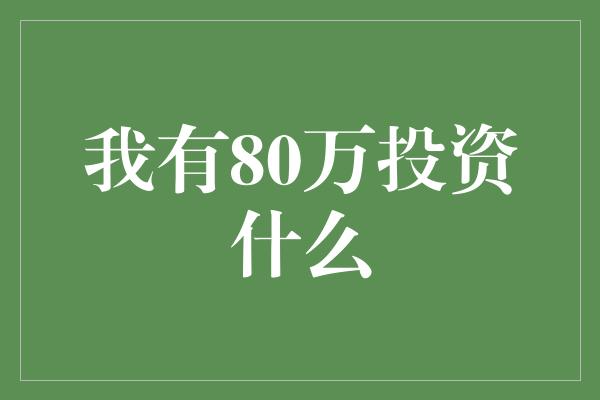 我有80万投资什么